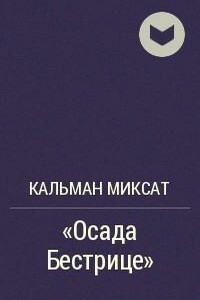 КАЛЬМАН МИКСАТ

«Осада Бестрице»